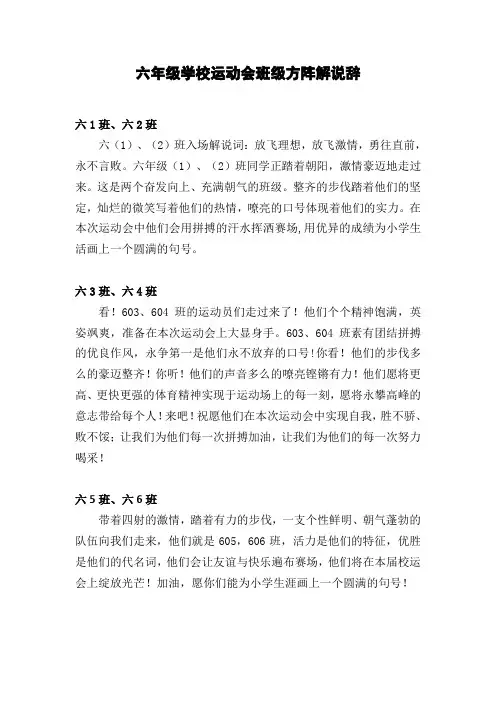 六年级学校运动会班级方阵解说辞

六1班、六2班

六（1）、（2）班入场解说词：放飞理想，放飞激情，勇往直前，永不言败。六年级（1）、（2）班同学正踏着朝阳，激情豪迈地走过来。这是两个奋发向上、充满朝气的班级。整齐的步伐踏着他们的坚定，灿烂的微笑写着他们的热情，嘹亮的口号体现着他们的实力。在本次运动会中他们会用拼搏的汗水挥洒赛场，用优异的成绩为小学生活画上一个圆满的句号。

六3班、六4班

看！603、604 班的运动员们走过来了！他们个个精神饱满，英姿飒爽，准备在本次运动会上大显身手。603、604 班素有团结拼搏的优良作风，永争第一是他们永不放弃的口号！你看！他们的步伐多么的豪迈整齐！你听！他们的声音多么的嘹亮铿锵有力！他们愿将更高、更快更强的体育精神实现于运动场上的每一刻，愿将永攀高峰的意志带给每个人！来吧！祝愿他们在本次运动会中实现自我，胜不骄、败不馁；让我们为他们每一次拼搏加油，让我们为他们的每一次努力喝采！

六5班、六6班

带着四射的激情，踏着有力的步伐，一支个性鲜明、朝气蓬勃的队伍向我们走来，他们就是 605，606 班，活力是他们的特征，优胜是他们的代名词，他们会让友谊与快乐遍布赛场，他们将在本届校运会上绽放光芒！加油，愿你们能为小学生涯画上一个圆满的句号！